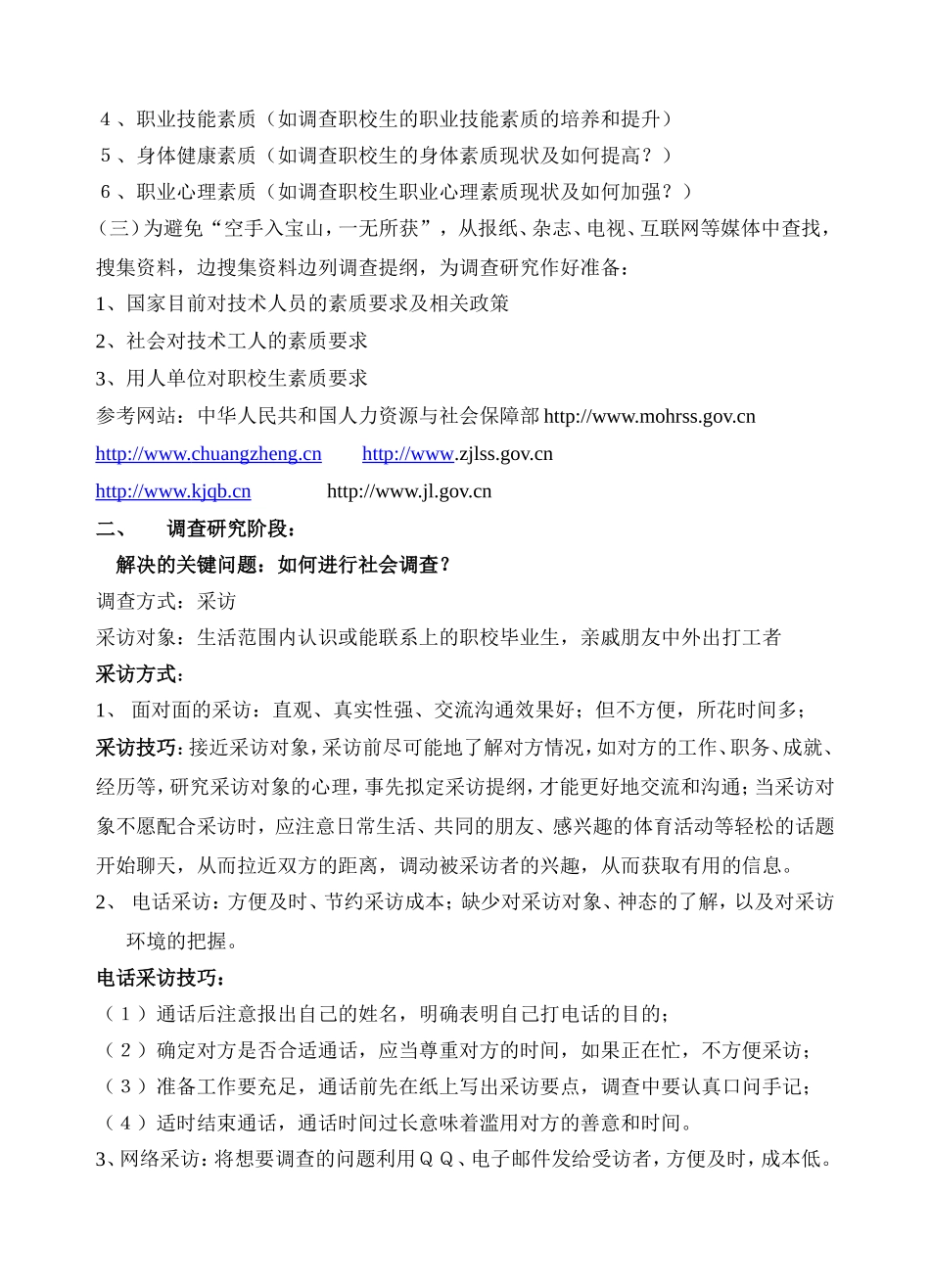 ４、职业技能素质（如调查职校生的职业技能素质的培养和提升）
５、身体健康素质（如调查职校生的身体素质现状及如何提高？）
６、职业心理素质（如调查职校生职业心理素质现状及如何加强？）
（三）为避免“空手入宝山，一无所获”，从报纸、杂志、电视、互联网等媒体中查找，搜集资料，边搜集资料边列调查提纲，为调查研究作好准备：
1、国家目前对技术人员的素质要求及相关政策
2、社会对技术工人的素质要求
3、用人单位对职校生素质要求
参考网站：中华人民共和国人力资源与社会保障部 http://www.mohrss.gov.cn
http://www.chuangzheng.cn http://www.zjlss.gov.cn
http://www.kjqb.cn http://www.jl.gov.cn
二、 调查研究阶段：
解决的关键问题：如何进行社会调查？
调查方式：采访
采访对象：生活范围内认识或能联系上的职校毕业生，亲戚朋友中外出打工者
采访方式：
1、 面对面的采访：直观、真实性强、交流沟通效果好；但不方便，所花时间多；
采访技巧：接近采访对象，采访前尽可能地了解对方情况，如对方的工作、职务、成就、经历等，研究采访对象的心理，事先拟定采访提纲，才能更好地交流和沟通；当采访对象不愿配合采访时，应注意日常生活、共同的朋友、感兴趣的体育活动等轻松的话题开始聊天，从而拉近双方的距离，调动被采访者的兴趣，从而获取有用的信息。
2、 电话采访：方便及时、节约采访成本；缺少对采访对象、神态的了解，以及对采访环境的把握。
电话采访技巧：
（１）通话后注意报出自己的姓名，明确表明自己打电话的目的；
（２）确定对方是否合适通话，应当尊重对方的时间，如果正在忙，不方便采访；
（３）准备工作要充足，通话前先在纸上写出采访要点，调查中要认真口问手记；
（４）适时结束通话，通话时间过长意味着滥用对方的善意和时间。
3、网络采访：将想要调查的问题利用ＱＱ、电子邮件发给受访者，方便及时，成本低。